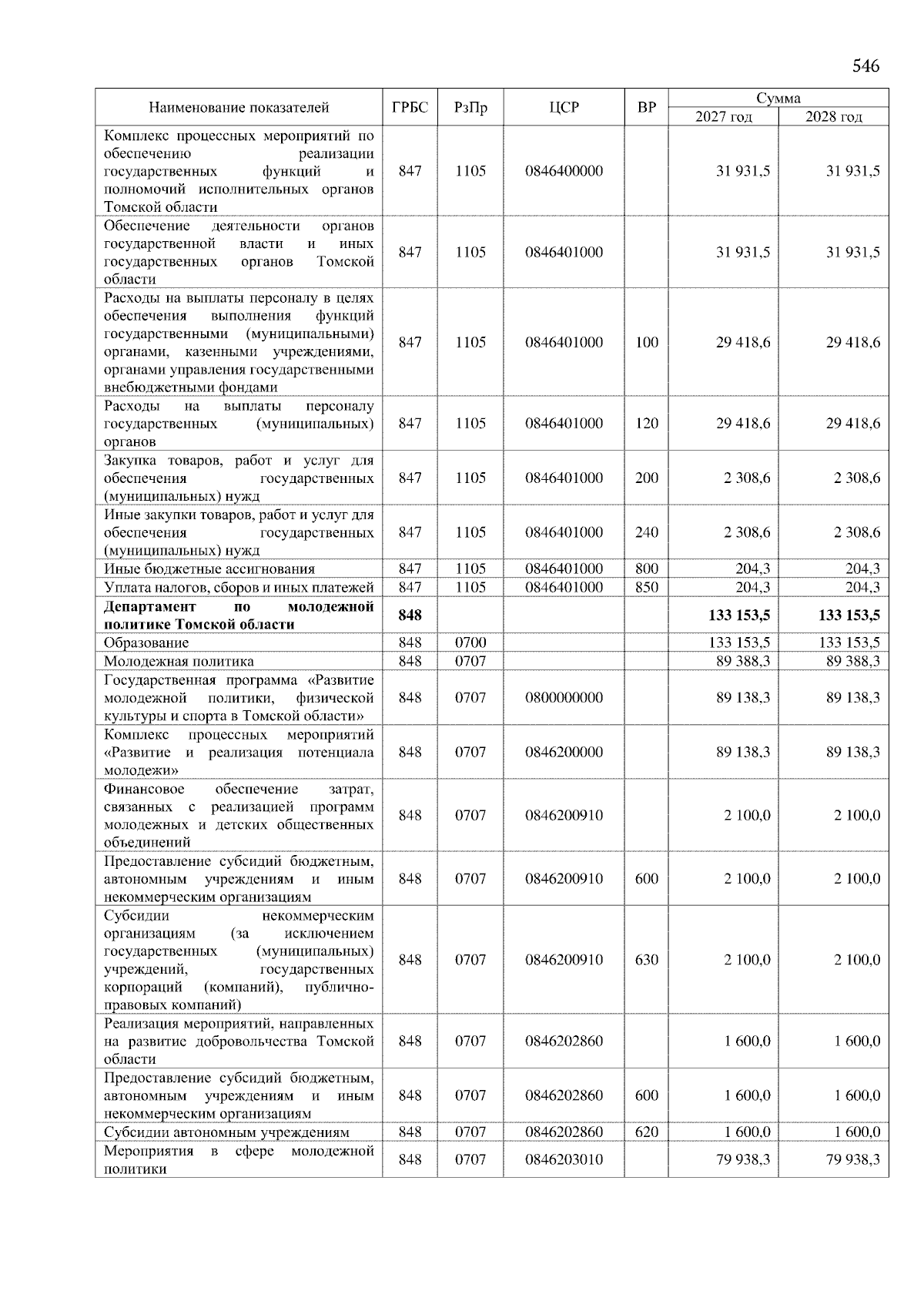 546

| Наименование показателей | ГРБС | РзПр | ЦСР | ВР | Сумма 2027 год | Сумма 2028 год |
|---|---|---|---|---|---|---|
| Комплекс процессных мероприятий по обеспечению реализации государственных функций и полномочий исполнительных органов Томской области | 847 | 1105 | 0846400000 | | 31 931,5 | 31 931,5 |
| Обеспечение деятельности органов государственной власти и иных государственных органов Томской области | 847 | 1105 | 0846401000 | | 31 931,5 | 31 931,5 |
| Расходы на выплаты персоналу в целях обеспечения выполнения функций государственными (муниципальными) органами, казенными учреждениями, органами управления государственными внебюджетными фондами | 847 | 1105 | 0846401000 | 100 | 29 418,6 | 29 418,6 |
| Расходы на выплаты персоналу государственных (муниципальных) органов | 847 | 1105 | 0846401000 | 120 | 29 418,6 | 29 418,6 |
| Закупка товаров, работ и услуг для обеспечения государственных (муниципальных) нужд | 847 | 1105 | 0846401000 | 200 | 2 308,6 | 2 308,6 |
| Иные закупки товаров, работ и услуг для обеспечения государственных (муниципальных) нужд | 847 | 1105 | 0846401000 | 240 | 2 308,6 | 2 308,6 |
| Иные бюджетные ассигнования | 847 | 1105 | 0846401000 | 800 | 204,3 | 204,3 |
| Уплата налогов, сборов и иных платежей | 847 | 1105 | 0846401000 | 850 | 204,3 | 204,3 |
| **Департамент по молодежной политике Томской области** | **848** | | | | **133 153,5** | **133 153,5** |
| Образование | 848 | 0700 | | | 133 153,5 | 133 153,5 |
| Молодежная политика | 848 | 0707 | | | 89 388,3 | 89 388,3 |
| Государственная программа «Развитие молодежной политики, физической культуры и спорта в Томской области» | 848 | 0707 | 0800000000 | | 89 138,3 | 89 138,3 |
| Комплекс процессных мероприятий «Развитие и реализация потенциала молодежи» | 848 | 0707 | 0846200000 | | 89 138,3 | 89 138,3 |
| Финансовое обеспечение затрат, связанных с реализацией программ молодежных и детских общественных объединений | 848 | 0707 | 0846200910 | | 2 100,0 | 2 100,0 |
| Предоставление субсидий бюджетным, автономным учреждениям и иным некоммерческим организациям | 848 | 0707 | 0846200910 | 600 | 2 100,0 | 2 100,0 |
| Субсидии некоммерческим организациям (за исключением государственных (муниципальных) учреждений, государственных корпораций (компаний), публично-правовых компаний) | 848 | 0707 | 0846200910 | 630 | 2 100,0 | 2 100,0 |
| Реализация мероприятий, направленных на развитие добровольчества Томской области | 848 | 0707 | 0846202860 | | 1 600,0 | 1 600,0 |
| Предоставление субсидий бюджетным, автономным учреждениям и иным некоммерческим организациям | 848 | 0707 | 0846202860 | 600 | 1 600,0 | 1 600,0 |
| Субсидии автономным учреждениям | 848 | 0707 | 0846202860 | 620 | 1 600,0 | 1 600,0 |
| Мероприятия в сфере молодежной политики | 848 | 0707 | 0846203010 | | 79 938,3 | 79 938,3 |